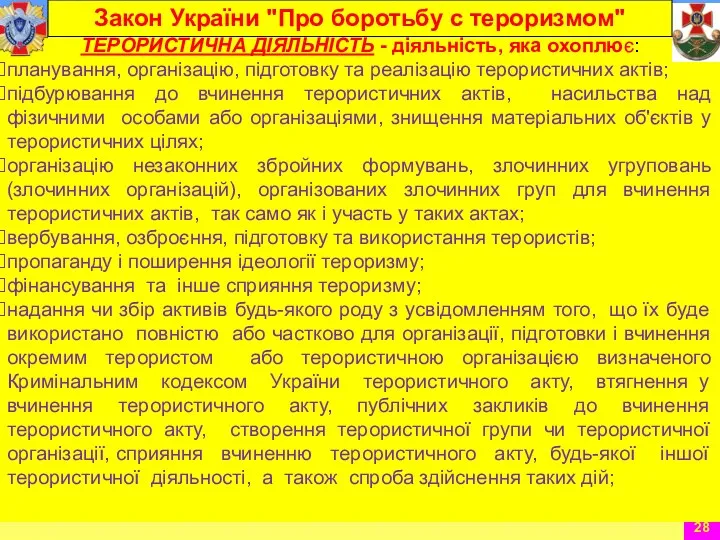 Закон України "Про боротьбу с тероризмом"

ТЕРОРИСТИЧНА ДІЯЛЬНІСТЬ - діяльність, яка охоплює:

планування, організацію, підготовку та реалізацію терористичних актів;

підбурювання до вчинення терористичних актів, насильства над фізичними особами або організаціями, знищення матеріальних об'єктів у терористичних цілях;

організацію незаконних збройних формувань, злочинних угруповань (злочинних організацій), організованих злочинних груп для вчинення терористичних актів, так само як і участь у таких актах;

вербування, озброєння, підготовку та використання терористів;

пропаганду і поширення ідеології тероризму;

фінансування та інше сприяння тероризму;

надання чи збір активів будь-якого роду з усвідомленням того, що їх буде використано повністю або частково для організації, підготовки і вчинення окремим терористом або терористичною організацією визначеного Кримінальним кодексом України терористичного акту, втягнення у вчинення терористичного акту, публічних закликів до вчинення терористичного акту, створення терористичної групи чи терористичної організації, сприяння вчиненню терористичного акту, будь-якої іншої терористичної діяльності, а також спроба здійснення таких дій;

28